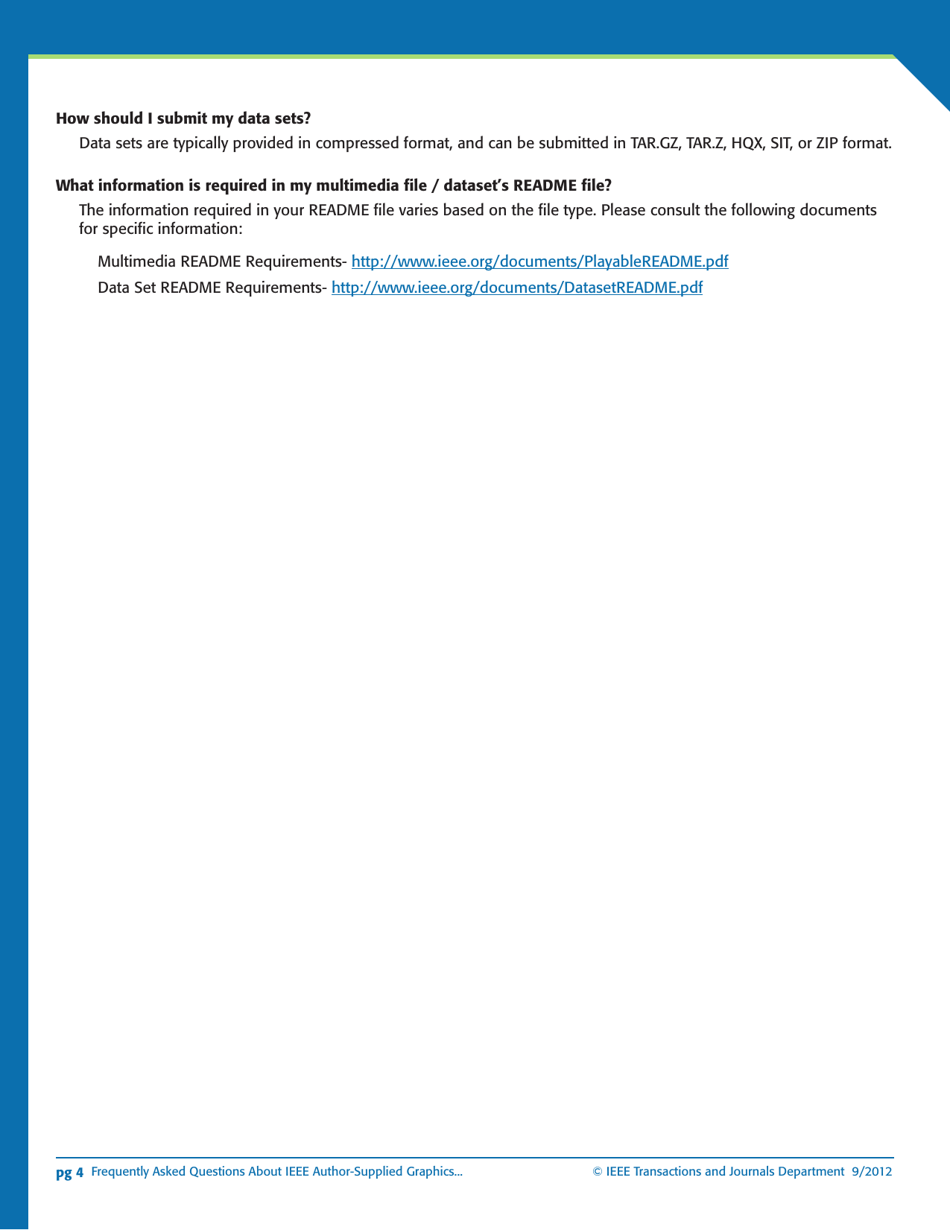 How should I submit my data sets?

Data sets are typically provided in compressed format, and can be submitted in TAR.GZ, TAR.Z, HQX, SIT, or ZIP format.

What information is required in my multimedia file / dataset's README file?

The information required in your README file varies based on the file type. Please consult the following documents for specific information:

Multimedia README Requirements- http://www.ieee.org/documents/PlayableREADME.pdf

Data Set README Requirements- http://www.ieee.org/documents/DatasetREADME.pdf

pg 4 Frequently Asked Questions About IEEE Author-Supplied Graphics... © IEEE Transactions and Journals Department 9/2012